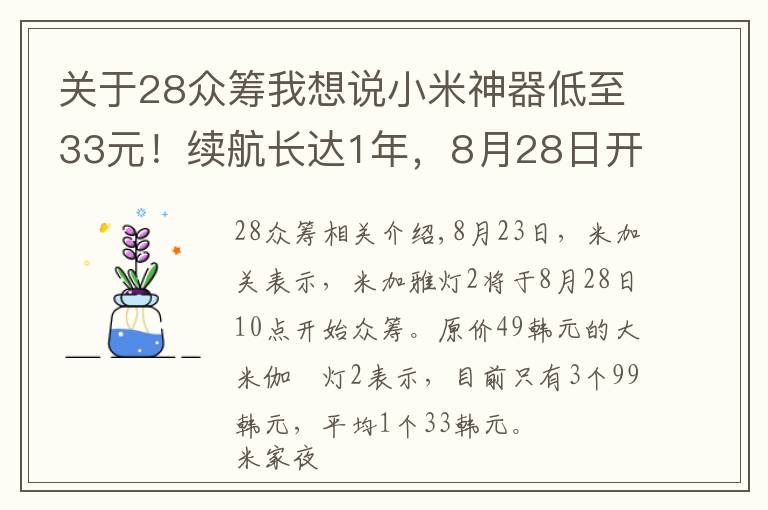 关于28众筹我想说小米神器低至33元！续航长达1年，8月28日开

28众筹相关介绍,8月23日，米加关表示，米加雅灯2将于8月28日10点开始众筹。原价49韩元的大米伽　灯2表示，目前只有3个99韩元，平均1个33韩元。
米家夜